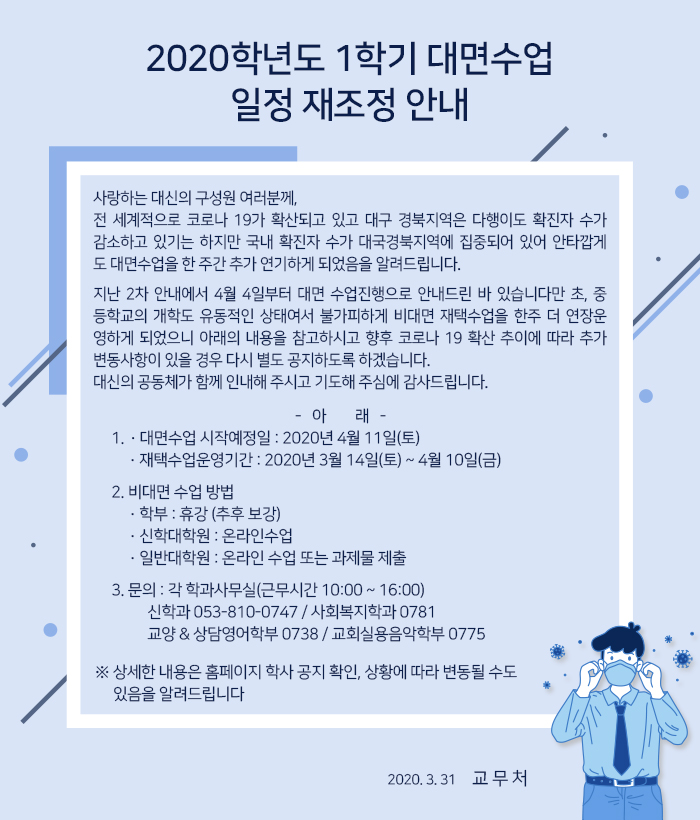 2020학년도 1학기 대면수업
일정 재조정 안내

사랑하는 대신의 구성원 여러분께,
전 세계적으로 코로나 19가 확산되고 있고 대구 경북지역은 다행이도 확진자 수가 감소하고 있기는 하지만 국내 확진자 수가 대국경북지역에 집중되어 있어 안타깝게도 대면수업을 한 주간 추가 연기하게 되었음을 알려드립니다.

지난 2차 안내에서 4월 4일부터 대면 수업진행으로 안내드린 바 있습니다만 초, 중등학교의 개학도 유동적인 상태여서 불가피하게 비대면 재택수업을 한주 더 연장운영하게 되었으니 아래의 내용을 참고하시고 향후 코로나 19 확산 추이에 따라 추가 변동사항이 있을 경우 다시 별도 공지하도록 하겠습니다.
대신의 공동체가 함께 인내해 주시고 기도해 주심에 감사드립니다.

- 아 래 -
1. · 대면수업 시작예정일 : 2020년 4월 11일(토)
· 재택수업운영기간 : 2020년 3월 14일(토) ~ 4월 10일(금)

2. 비대면 수업 방법
· 학부 : 휴강 (추후 보강)
· 신학대학원 : 온라인수업
· 일반대학원 : 온라인 수업 또는 과제물 제출

3. 문의 : 각 학과사무실(근무시간 10:00 ~ 16:00)
신학과 053-810-0747 / 사회복지학과 0781
교양 & 상담영어학부 0738 / 교회실용음악학부 0775

※ 상세한 내용은 홈페이지 학사 공지 확인, 상황에 따라 변동될 수도 있음을 알려드립니다

2020. 3. 31 교 무 처